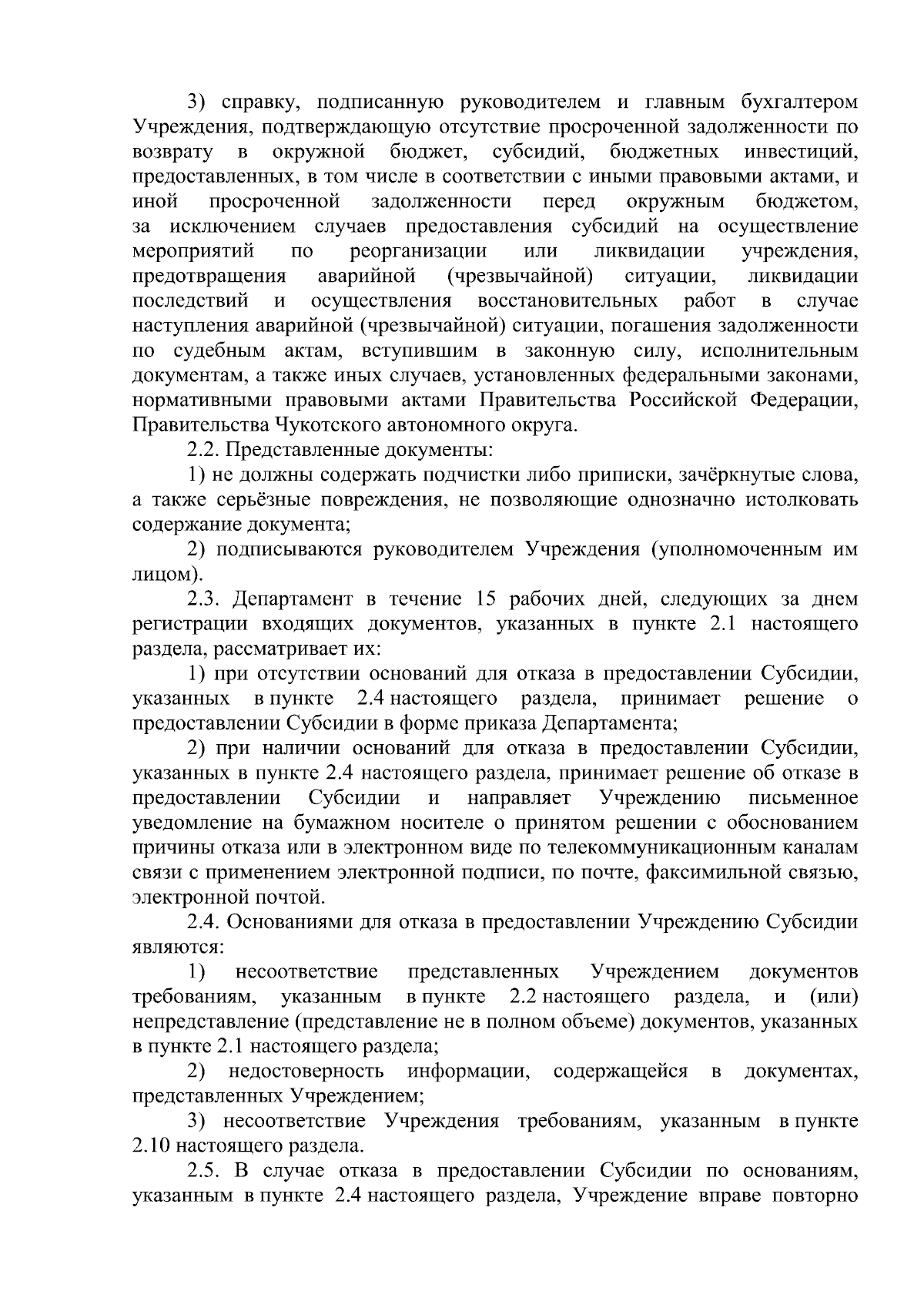 3) справку, подписанную руководителем и главным бухгалтером Учреждения, подтверждающую отсутствие просроченной задолженности по возврату в окружной бюджет, субсидий, бюджетных инвестиций, предоставленных, в том числе в соответствии с иными правовыми актами, и иной просроченной задолженности перед окружным бюджетом, за исключением случаев предоставления субсидий на осуществление мероприятий по реорганизации или ликвидации учреждения, предотвращения аварийной (чрезвычайной) ситуации, ликвидации последствий и осуществления восстановительных работ в случае наступления аварийной (чрезвычайной) ситуации, погашения задолженности по судебным актам, вступившим в законную силу, исполнительным документам, а также иных случаев, установленных федеральными законами, нормативными правовыми актами Правительства Российской Федерации, Правительства Чукотского автономного округа.

2.2. Представленные документы:

1) не должны содержать подчистки либо приписки, зачёркнутые слова, а также серьёзные повреждения, не позволяющие однозначно истолковать содержание документа;

2) подписываются руководителем Учреждения (уполномоченным им лицом).

2.3. Департамент в течение 15 рабочих дней, следующих за днем регистрации входящих документов, указанных в пункте 2.1 настоящего раздела, рассматривает их:

1) при отсутствии оснований для отказа в предоставлении Субсидии, указанных в пункте 2.4 настоящего раздела, принимает решение о предоставлении Субсидии в форме приказа Департамента;

2) при наличии оснований для отказа в предоставлении Субсидии, указанных в пункте 2.4 настоящего раздела, принимает решение об отказе в предоставлении Субсидии и направляет Учреждению письменное уведомление на бумажном носителе о принятом решении с обоснованием причины отказа или в электронном виде по телекоммуникационным каналам связи с применением электронной подписи, по почте, факсимильной связью, электронной почтой.

2.4. Основаниями для отказа в предоставлении Учреждению Субсидии являются:

1) несоответствие представленных Учреждением документов требованиям, указанным в пункте 2.2 настоящего раздела, и (или) непредставление (представление не в полном объеме) документов, указанных в пункте 2.1 настоящего раздела;

2) недостоверность информации, содержащейся в документах, представленных Учреждением;

3) несоответствие Учреждения требованиям, указанным в пункте 2.10 настоящего раздела.

2.5. В случае отказа в предоставлении Субсидии по основаниям, указанным в пункте 2.4 настоящего раздела, Учреждение вправе повторно